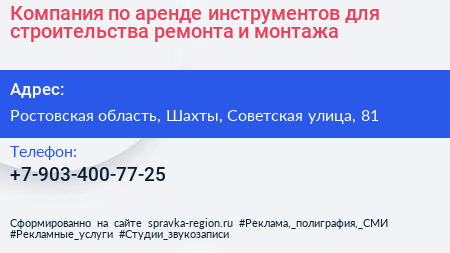 Компания по аренде инструментов для строительства ремонта и монтажа

Адрес:

Ростовская область, Шахты, Советская улица, 81

Телефон:

+7-903-400-77-25

Сформированно на сайте spravka-region.ru #Реклама,_полиграфия,_СМИ #Рекламные_услуги #Студии_звукозаписи